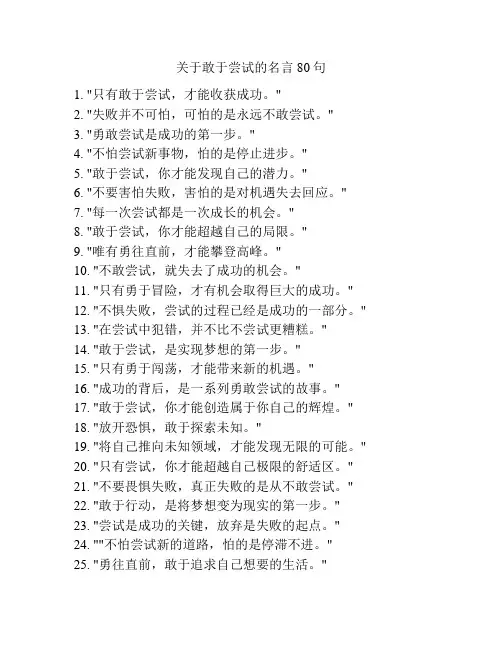 关于敢于尝试的名言 80 句

1. "只有敢于尝试，才能收获成功。"
2. "失败并不可怕，可怕的是永远不敢尝试。"
3. "勇敢尝试是成功的第一步。"
4. "不怕尝试新事物，怕的是停止进步。"
5. "敢于尝试，你才能发现自己的潜力。"
6. "不要害怕失败，害怕的是对机遇失去回应。"
7. "每一次尝试都是一次成长的机会。"
8. "敢于尝试，你才能超越自己的局限。"
9. "唯有勇往直前，才能攀登高峰。"
10. "不敢尝试，就失去了成功的机会。"
11. "只有勇于冒险，才有机会取得巨大的成功。"
12. "不惧失败，尝试的过程已经是成功的一部分。"
13. "在尝试中犯错，并不比不尝试更糟糕。"
14. "敢于尝试，是实现梦想的第一步。"
15. "只有勇于闯荡，才能带来新的机遇。"
16. "成功的背后，是一系列勇敢尝试的故事。"
17. "敢于尝试，你才能创造属于你自己的辉煌。"
18. "放开恐惧，敢于探索未知。"
19. "将自己推向未知领域，才能发现无限的可能。"
20. "只有尝试，你才能超越自己极限的舒适区。"
21. "不要畏惧失败，真正失败的是从不敢尝试。"
22. "敢于行动，是将梦想变为现实的第一步。"
23. "尝试是成功的关键，放弃是失败的起点。"
24. ""不怕尝试新的道路，怕的是停滞不进。"
25. "勇往直前，敢于追求自己想要的生活。"